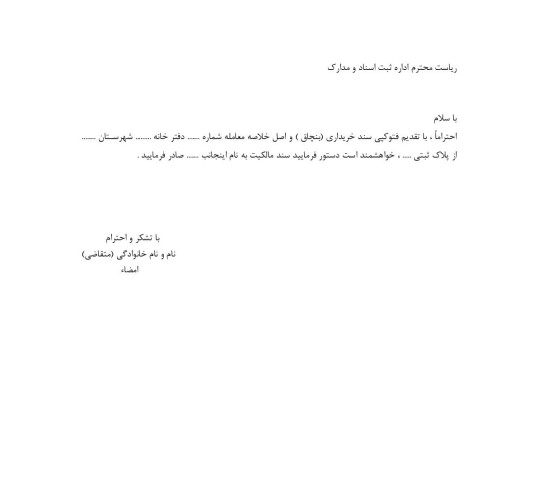 ریاست محترم اداره ثبت اسناد و مدارک

با سلام
احتراماً ، با تقدیم فتوکپی سند خریداری (بنچاق ) و اصل خلاصه معامله شماره ..... دفتر خانه ....... شهرستان ...... از پلاک ثبتی .... ، خواهشمند است دستور فرمایید سند مالکیت به نام اینجانب ..... صادر فرمایید .

با تشکر و احترام
نام و نام خانوادگی (متقاضی)
امضاء